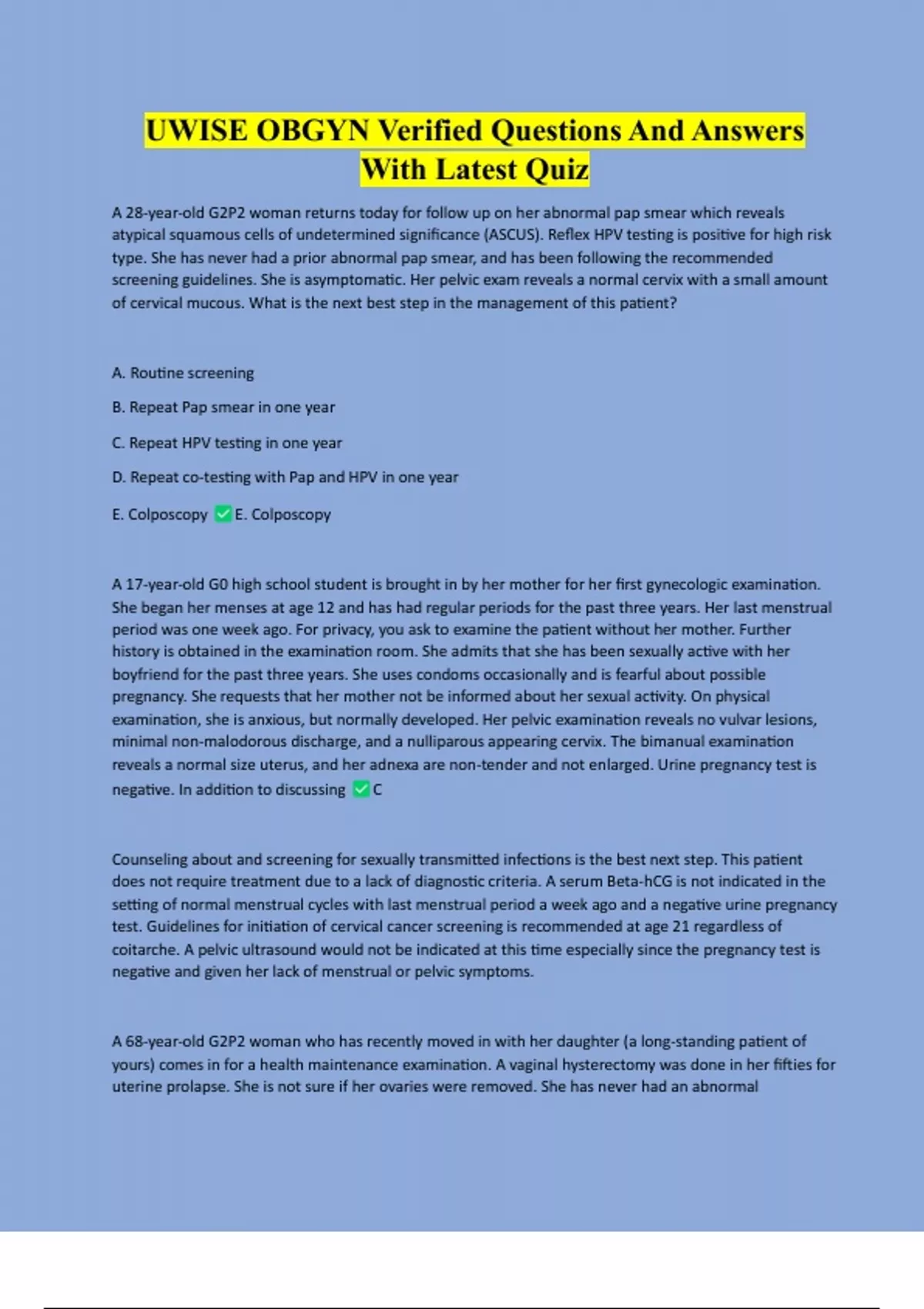 UWISE OBGYN Verified Questions And Answers With Latest Quiz

A 28-year-old G2P2 woman returns today for follow up on her abnormal pap smear which reveals atypical squamous cells of undetermined significance (ASCUS). Reflex HPV testing is positive for high risk type. She has never had a prior abnormal pap smear, and has been following the recommended screening guidelines. She is asymptomatic. Her pelvic exam reveals a normal cervix with a small amount of cervical mucous. What is the next best step in the management of this patient?

A. Routine screening

B. Repeat Pap smear in one year

C. Repeat HPV testing in one year

D. Repeat co-testing with Pap and HPV in one year

E. Colposcopy ✅E. Colposcopy

A 17-year-old G0 high school student is brought in by her mother for her first gynecologic examination. She began her menses at age 12 and has had regular periods for the past three years. Her last menstrual period was one week ago. For privacy, you ask to examine the patient without her mother. Further history is obtained in the examination room. She admits that she has been sexually active with her boyfriend for the past three years. She uses condoms occasionally and is fearful about possible pregnancy. She requests that her mother not be informed about her sexual activity. On physical examination, she is anxious, but normally developed. Her pelvic examination reveals no vulvar lesions, minimal non-malodorous discharge, and a nulliparous appearing cervix. The bimanual examination reveals a normal size uterus, and her adnexa are non-tender and not enlarged. Urine pregnancy test is negative. In addition to discussing ✅C

Counseling about and screening for sexually transmitted infections is the best next step. This patient does not require treatment due to a lack of diagnostic criteria. A serum Beta-hCG is not indicated in the setting of normal menstrual cycles with last menstrual period a week ago and a negative urine pregnancy test. Guidelines for initiation of cervical cancer screening is recommended at age 21 regardless of coitarche. A pelvic ultrasound would not be indicated at this time especially since the pregnancy test is negative and given her lack of menstrual or pelvic symptoms.

A 68-year-old G2P2 woman who has recently moved in with her daughter (a long-standing patient of yours) comes in for a health maintenance examination. A vaginal hysterectomy was done in her fifties for uterine prolapse. She is not sure if her ovaries were removed. She has never had an abnormal